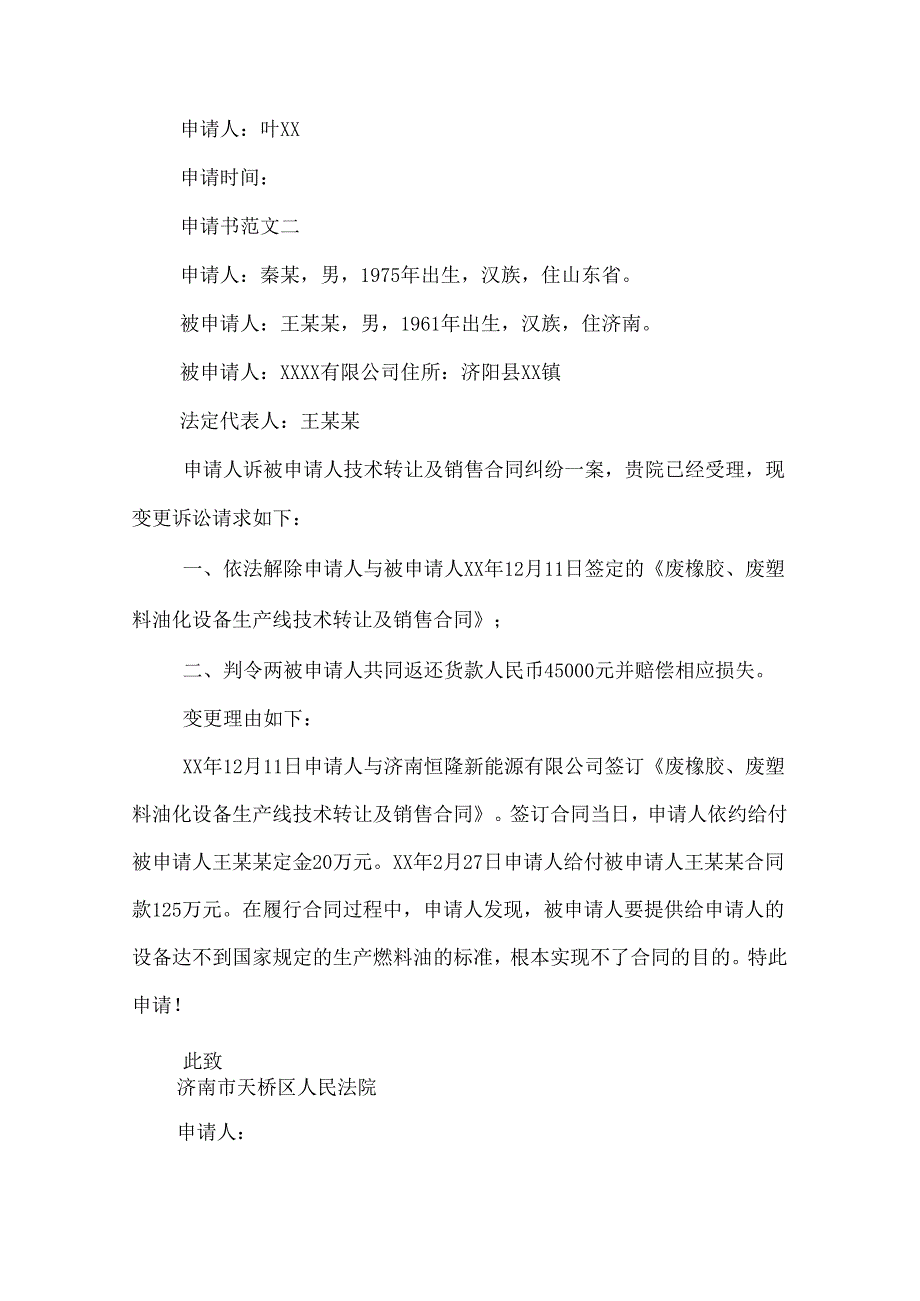 申请人：叶XX

申请时间：

申请书范文二

申请人：秦某，男，1975年出生，汉族，住山东省。

被申请人：王某某，男，1961年出生，汉族，住济南。

被申请人：XXXX有限公司住所：济阳县XX镇

法定代表人：王某某

申请人诉被申请人技术转让及销售合同纠纷一案，贵院已经受理，现变更诉讼请求如下：

一、依法解除申请人与被申请人XX年12月11日签定的《废橡胶、废塑料油化设备生产线技术转让及销售合同》；

二、判令两被申请人共同返还货款人民币45000元并赔偿相应损失。

变更理由如下：

XX年12月11日申请人与济南恒隆新能源有限公司签订《废橡胶、废塑料油化设备生产线技术转让及销售合同》。签订合同当日，申请人依约给付被申请人王某某定金20万元。XX年2月27日申请人给付被申请人王某某合同款125万元。在履行合同过程中，申请人发现，被申请人要提供给申请人的设备达不到国家规定的生产燃料油的标准，根本实现不了合同的目的。特此申请！

此致
济南市天桥区人民法院

申请人：